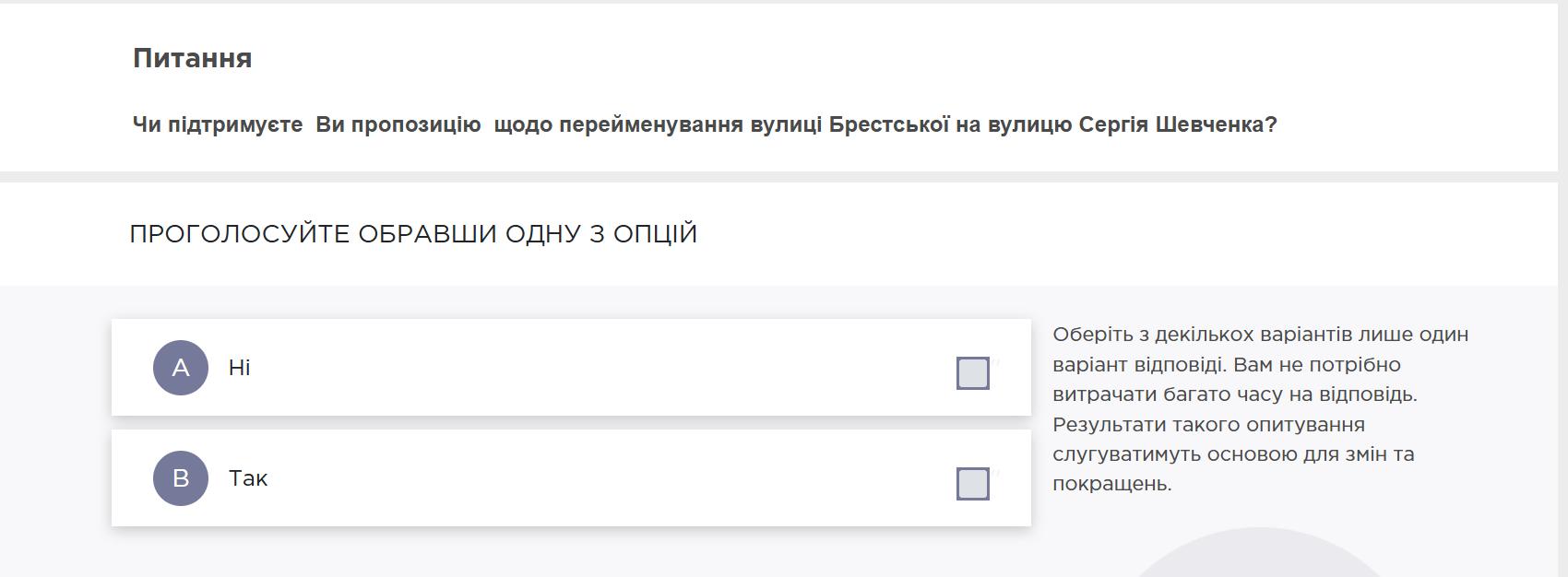 Питання

Чи підтримуєте Ви пропозицію щодо перейменування вулиці Брестської на вулицю Сергія Шевченка?

ПРОГОЛОСУЙТЕ ОБРАВШИ ОДНУ З ОПЦІЙ

A Ні

B Так

Оберіть з декількох варіантів лише один варіант відповіді. Вам не потрібно витрачати багато часу на відповідь. Результати такого опитування слугуватимуть основою для змін та покращень.